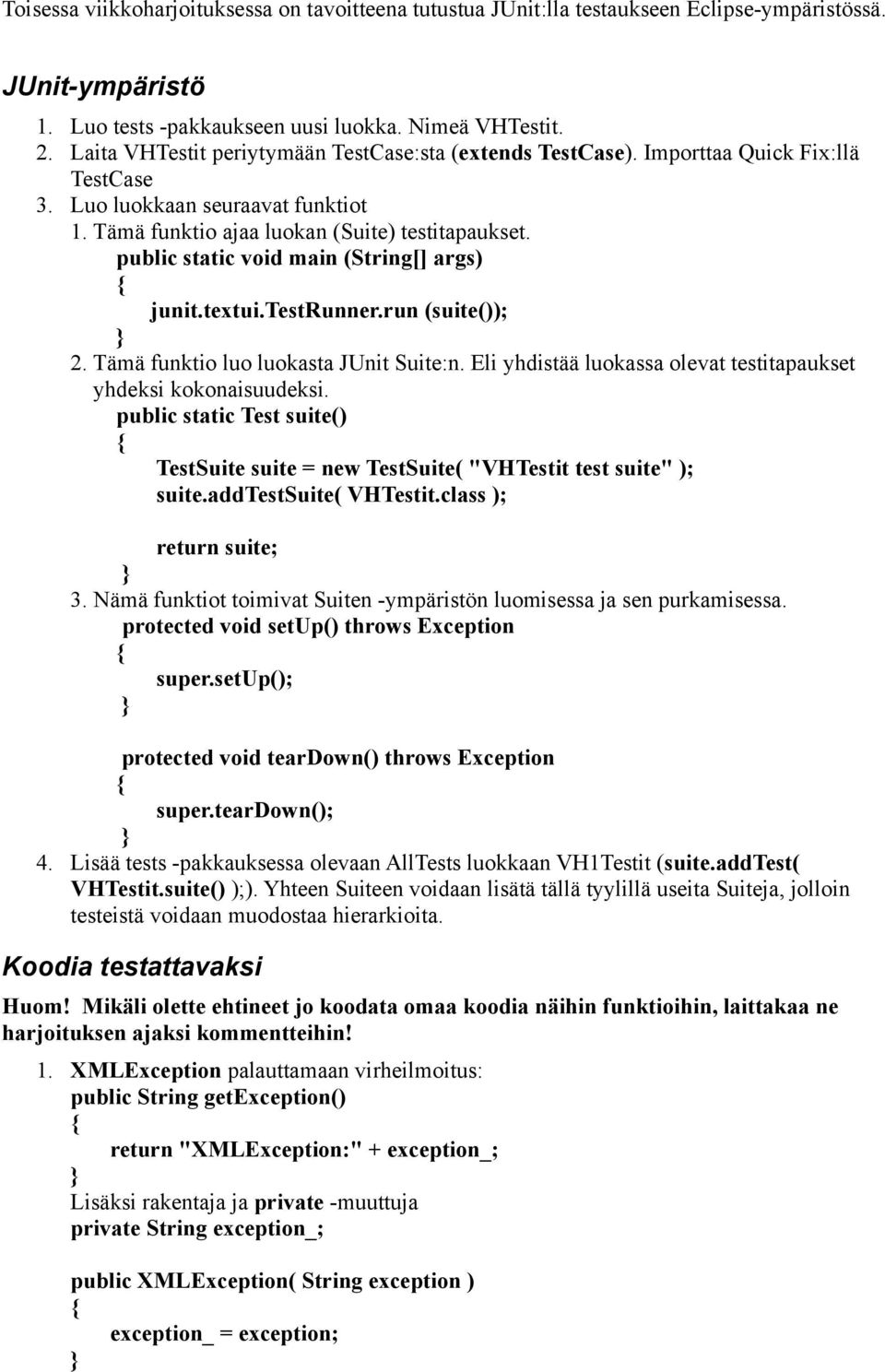 Toisessa viikkoharjoituksessa on tavoitteena tutustua JUnit:lla testaukseen Eclipse-ympäristössä.

JUnit-ympäristö

1. Luo tests -pakkaukseen uusi luokka. Nimeä VHTestit.
2. Laita VHTestit periytymään TestCase:sta (extends TestCase). Importtaa Quick Fix:llä TestCase
3. Luo luokkaan seuraavat funktiot
1. Tämä funktio ajaa luokan (Suite) testitapaukset.
public static void main (String[] args)
{
junit.textui.TestRunner.run (suite());
}
2. Tämä funktio luo luokasta JUnit Suite:n. Eli yhdistää luokassa olevat testitapaukset yhdeksi kokonaisuudeksi.
public static Test suite()
{
TestSuite suite = new TestSuite( "VHTestit test suite" );
suite.addTestSuite( VHTestit.class );

return suite;
}
3. Nämä funktiot toimivat Suiten -ympäristön luomisessa ja sen purkamisessa.
protected void setUp() throws Exception
{
super.setUp();
}

protected void tearDown() throws Exception
{
super.tearDown();
}
4. Lisää tests -pakkauksessa olevaan AllTests luokkaan VH1Testit (suite.addTest( VHTestit.suite() );). Yhteen Suiteen voidaan lisätä tällä tyylillä useita Suiteja, jolloin testeistä voidaan muodostaa hierarkioita.

Koodia testattavaksi

Huom! Mikäli olette ehtineet jo koodata omaa koodia näihin funktioihin, laittakaa ne harjoituksen ajaksi kommentteihin!

1. XMLException palauttamaan virheilmoitus:
public String getException()
{
return "XMLException:" + exception_;
}
Lisäksi rakentaja ja private -muuttuja
private String exception_;

public XMLException( String exception )
{
exception_ = exception;
}